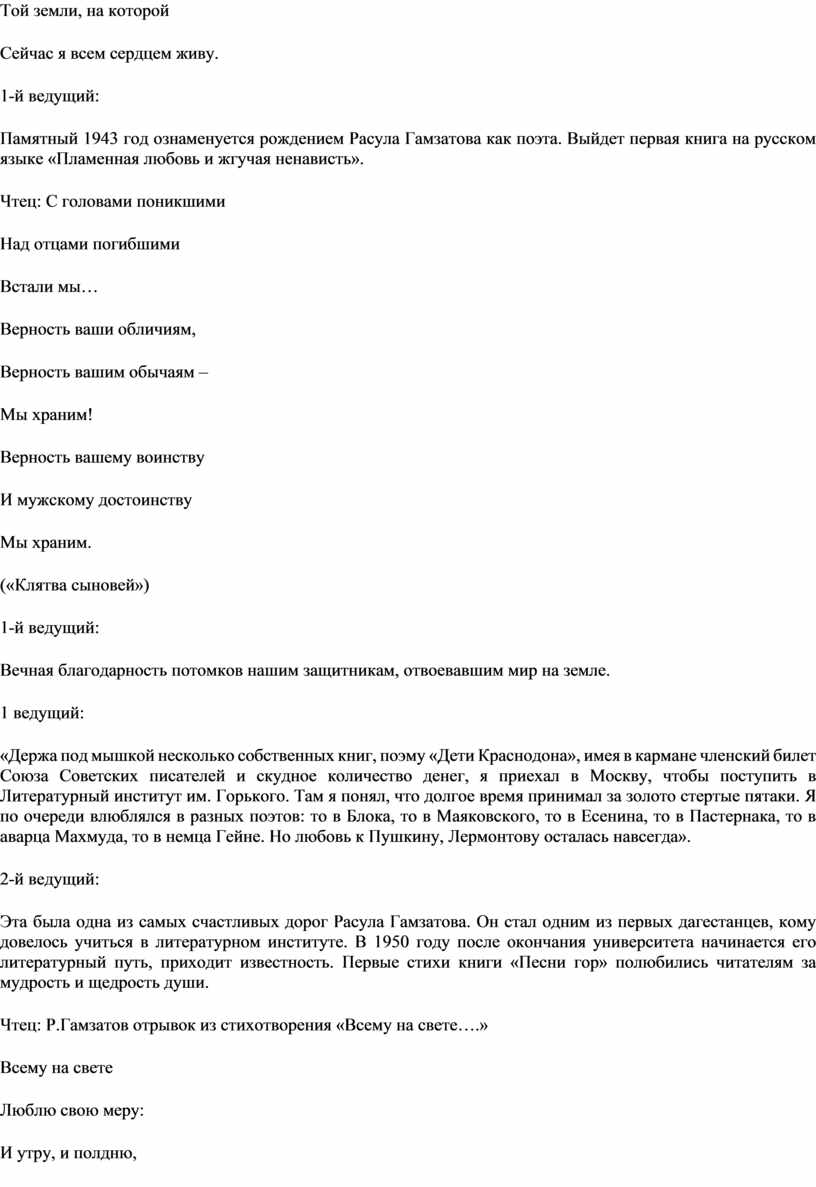 Той земли, на которой

Сейчас я всем сердцем живу.

1-й ведущий:

Памятный 1943 год ознаменуется рождением Расула Гамзатова как поэта. Выйдет первая книга на русском языке «Пламенная любовь и жгучая ненависть».

Чтец: С головами поникшими

Над отцами погибшими

Встали мы…

Верность ваши обличиям,

Верность вашим обычаям –

Мы храним!

Верность вашему воинству

И мужскому достоинству

Мы храним.

(«Клятва сыновей»)

1-й ведущий:

Вечная благодарность потомков нашим защитникам, отвоевавшим мир на земле.

1 ведущий:

«Держа под мышкой несколько собственных книг, поэму «Дети Краснодона», имея в кармане членский билет Союза Советских писателей и скудное количество денег, я приехал в Москву, чтобы поступить в Литературный институт им. Горького. Там я понял, что долгое время принимал за золото стертые пятаки. Я по очереди влюблялся в разных поэтов: то в Блока, то в Маяковского, то в Есенина, то в Пастернака, то в аварца Махмуда, то в немца Гейне. Но любовь к Пушкину, Лермонтову осталась навсегда».

2-й ведущий:

Эта была одна из самых счастливых дорог Расула Гамзатова. Он стал одним из первых дагестанцев, кому довелось учиться в литературном институте. В 1950 году после окончания университета начинается его литературный путь, приходит известность. Первые стихи книги «Песни гор» полюбились читателям за мудрость и щедрость души.

Чтец: Р.Гамзатов отрывок из стихотворения «Всему на свете….»

Всему на свете

Люблю свою меру:

И утру, и полдню,